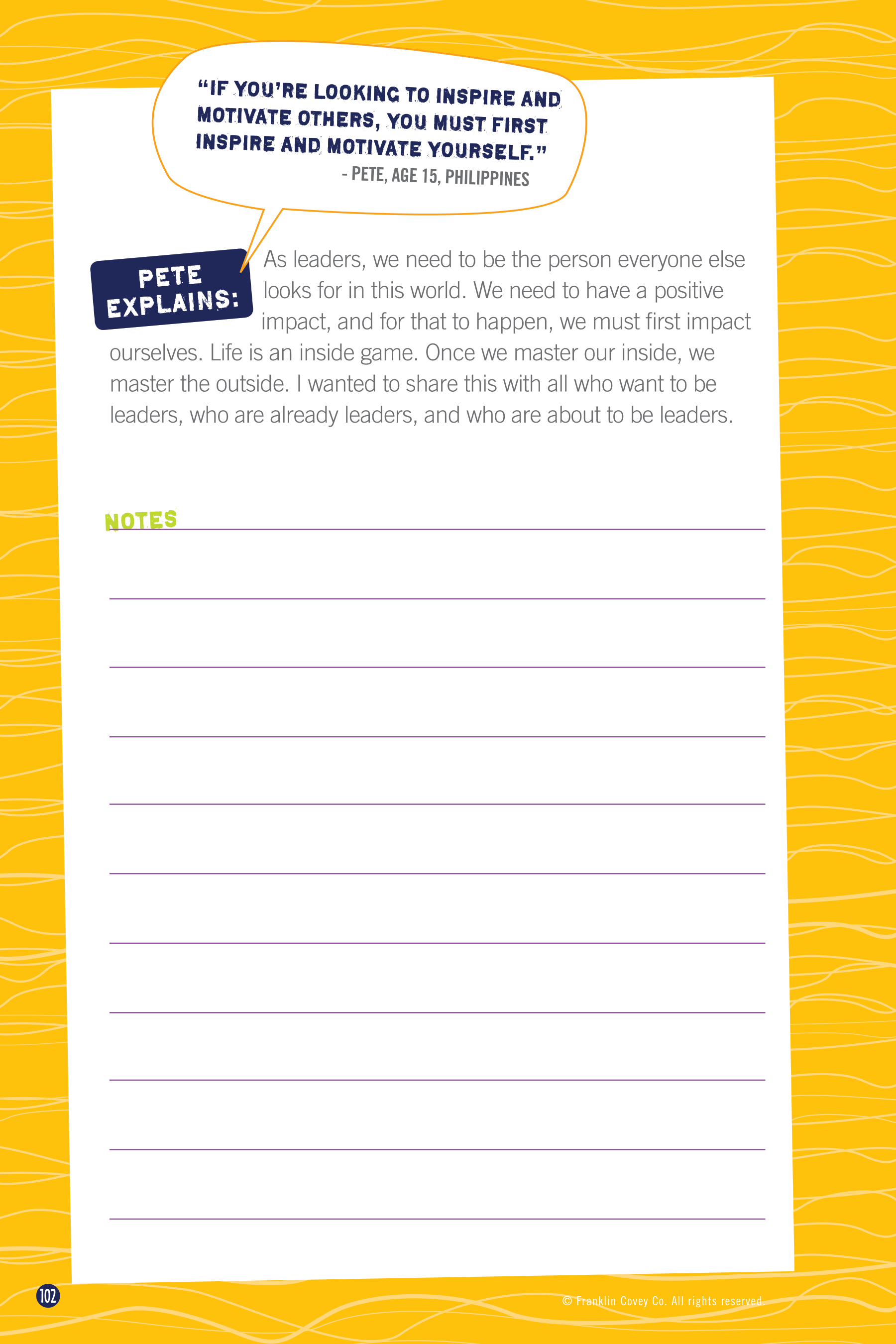 "IF YOU'RE LOOKING TO INSPIRE AND MOTIVATE OTHERS, YOU MUST FIRST INSPIRE AND MOTIVATE YOURSELF."
- PETE, AGE 15, PHILIPPINES

PETE EXPLAINS:

As leaders, we need to be the person everyone else looks for in this world. We need to have a positive impact, and for that to happen, we must first impact ourselves. Life is an inside game. Once we master our inside, we master the outside. I wanted to share this with all who want to be leaders, who are already leaders, and who are about to be leaders.

NOTES ____

____

____

____

____

____

____

____

____

____

____

102

© Franklin Covey Co. All rights reserved.